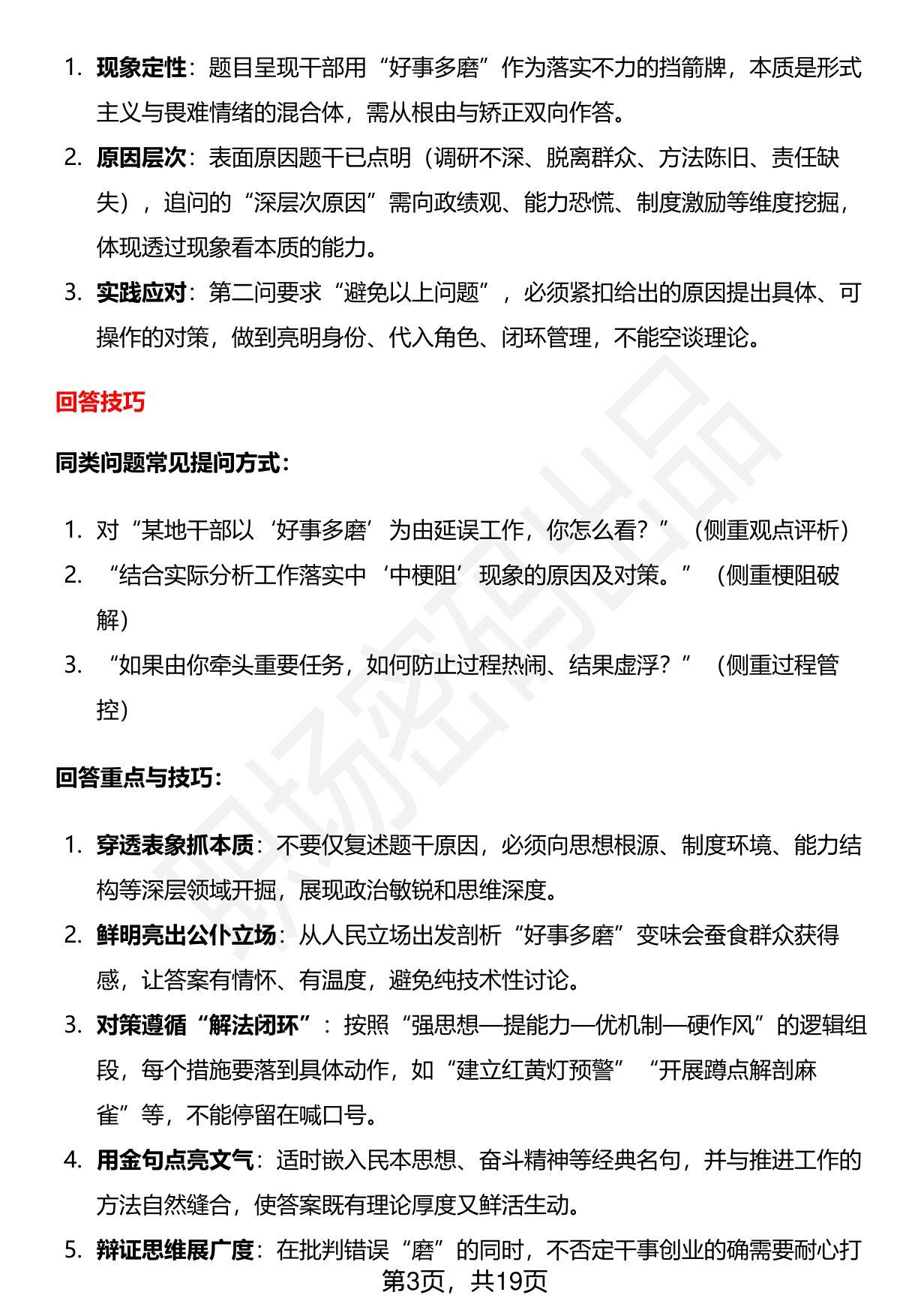 1. 现象定性：题目呈现干部用“好事多磨”作为落实不力的挡箭牌，本质是形式主义与畏难情绪的混合体，需从根由与矫正双向作答。

2. 原因层次：表面原因题干已点明（调研不深、脱离群众、方法陈旧、责任缺失），追问的“深层次原因”需向政绩观、能力恐慌、制度激励等维度挖掘，体现透过现象看本质的能力。

3. 实践应对：第二问要求“避免以上问题”，必须紧扣给出的原因提出具体、可操作的对策，做到亮明身份、代入角色、闭环管理，不能空谈理论。

回答技巧

同类问题常见提问方式：

1. 对“某地干部以‘好事多磨’为由延误工作，你怎么看？”（侧重观点评析）

2. “结合实际分析工作落实中‘中梗阻’现象的原因及对策。”（侧重梗阻破解）

3. “如果由你牵头重要任务，如何防止过程热闹、结果虚浮？”（侧重过程管控）

回答重点与技巧：

1. 穿透表象抓本质：不要仅复述题干原因，必须向思想根源、制度环境、能力结构等深层领域开掘，展现政治敏锐和思维深度。

2. 鲜明亮出公仆立场：从人民立场出发剖析“好事多磨”变味会蚕食群众获得感，让答案有情怀、有温度，避免纯技术性讨论。

3. 对策遵循“解法闭环”：按照“强思想—提能力—优机制—硬作风”的逻辑组段，每个措施要落到具体动作，如“建立红黄灯预警”“开展蹲点解剖麻雀”等，不能停留在喊口号。

4. 用金句点亮文气：适时嵌入民本思想、奋斗精神等经典名句，并与推进工作的方法自然缝合，使答案既有理论厚度又鲜活生动。

5. 辩证思维展广度：在批判错误“磨”的同时，不否定干事创业的确需要耐心打

第3页，共19页

职场密码出品